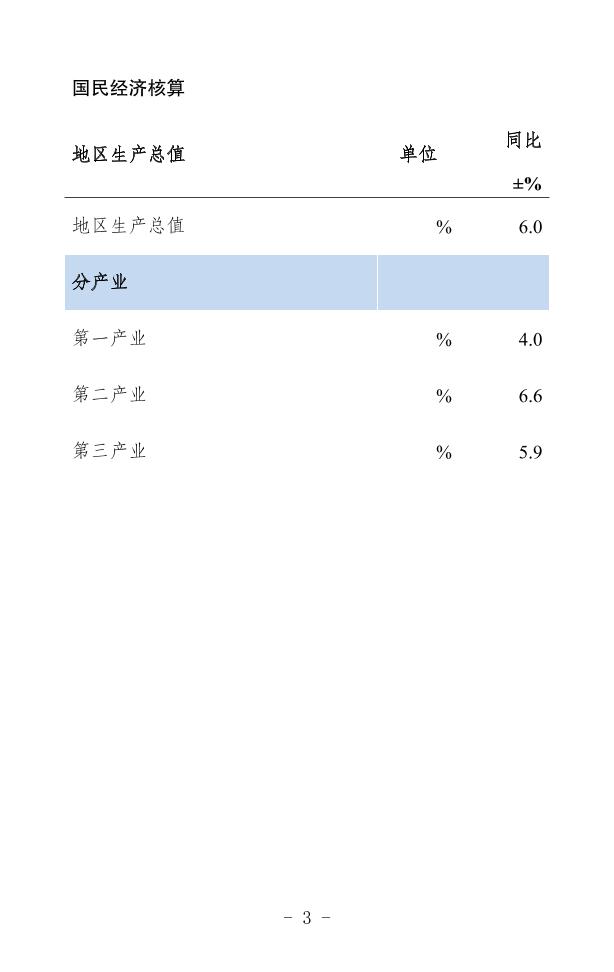 国民经济核算

| 地区生产总值 | 单位 | 同比±% |
|---|---|---|
| 地区生产总值 | % | 6.0 |
| 分产业 | | |
| 第一产业 | % | 4.0 |
| 第二产业 | % | 6.6 |
| 第三产业 | % | 5.9 |

- 3 -